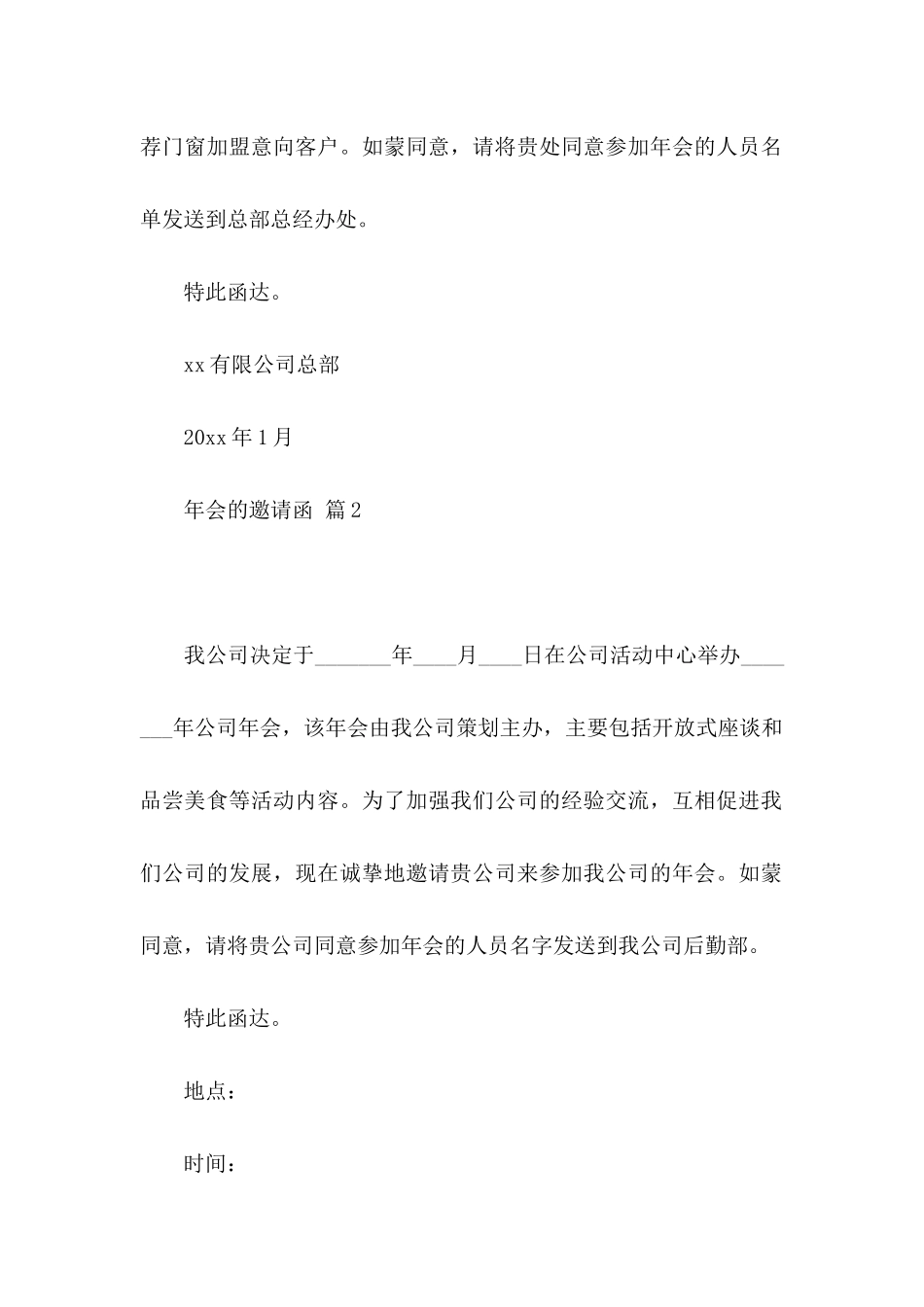 荐门窗加盟意向客户。如蒙同意，请将贵处同意参加年会的人员名单发送到总部总经办处。

特此函达。

xx有限公司总部

20xx年1月

年会的邀请函 篇2

我公司决定于_______年____月____日在公司活动中心举办_______年公司年会，该年会由我公司策划主办，主要包括开放式座谈和品尝美食等活动内容。为了加强我们公司的经验交流，互相促进我们公司的发展，现在诚挚地邀请贵公司来参加我公司的年会。如蒙同意，请将贵公司同意参加年会的人员名字发送到我公司后勤部。

特此函达。

地点：

时间：